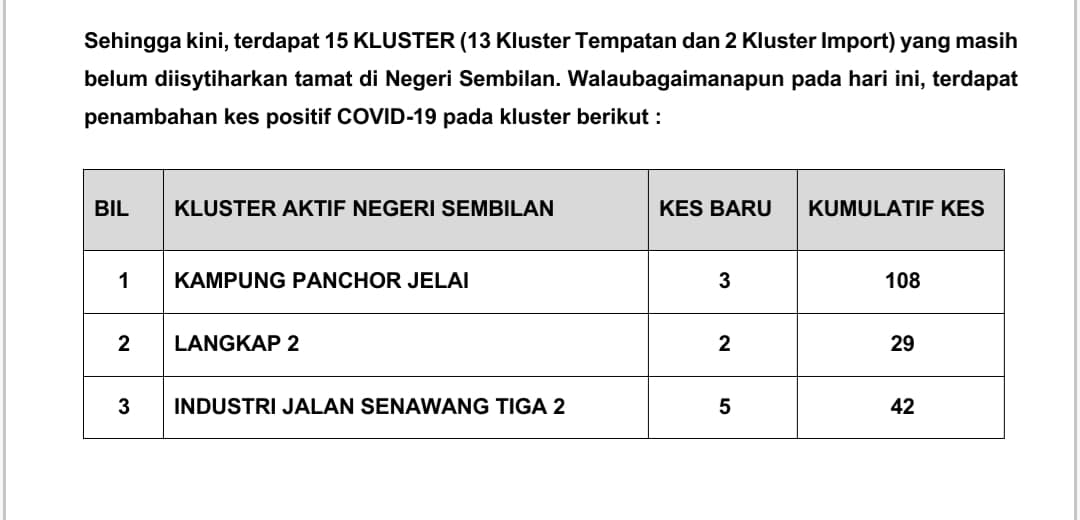 Sehingga kini, terdapat 15 KLUSTER (13 Kluster Tempatan dan 2 Kluster Import) yang masih belum diisytiharkan tamat di Negeri Sembilan. Walaubagaimanapun pada hari ini, terdapat penambahan kes positif COVID-19 pada kluster berikut :

| BIL | KLUSTER AKTIF NEGERI SEMBILAN | KES BARU | KUMULATIF KES |
|---|---|---|---|
| 1 | KAMPUNG PANCHOR JELAI | 3 | 108 |
| 2 | LANGKAP 2 | 2 | 29 |
| 3 | INDUSTRI JALAN SENAWANG TIGA 2 | 5 | 42 |